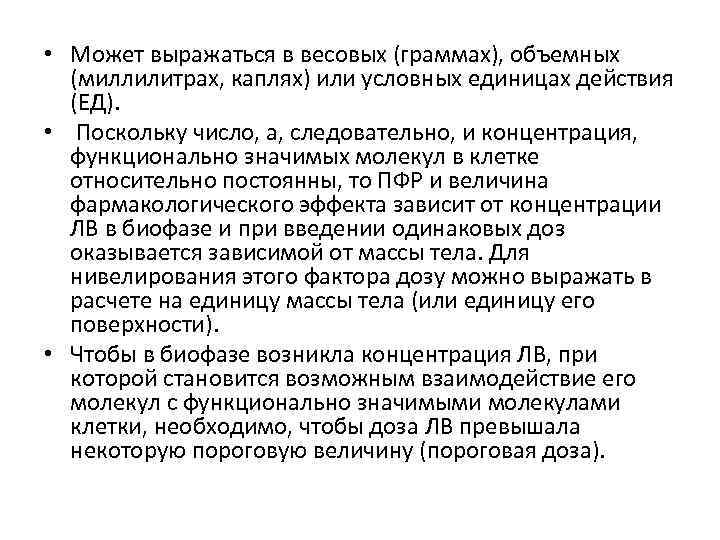 • Может выражаться в весовых (граммах), объемных (миллилитрах, каплях) или условных единицах действия (ЕД).

• Поскольку число, а, следовательно, и концентрация, функционально значимых молекул в клетке относительно постоянны, то ПФР и величина фармакологического эффекта зависит от концентрации ЛВ в биофазе и при введении одинаковых доз оказывается зависимой от массы тела. Для нивелирования этого фактора дозу можно выражать в расчете на единицу массы тела (или единицу его поверхности).

• Чтобы в биофазе возникла концентрация ЛВ, при которой становится возможным взаимодействие его молекул с функционально значимыми молекулами клетки, необходимо, чтобы доза ЛВ превышала некоторую пороговую величину (пороговая доза).